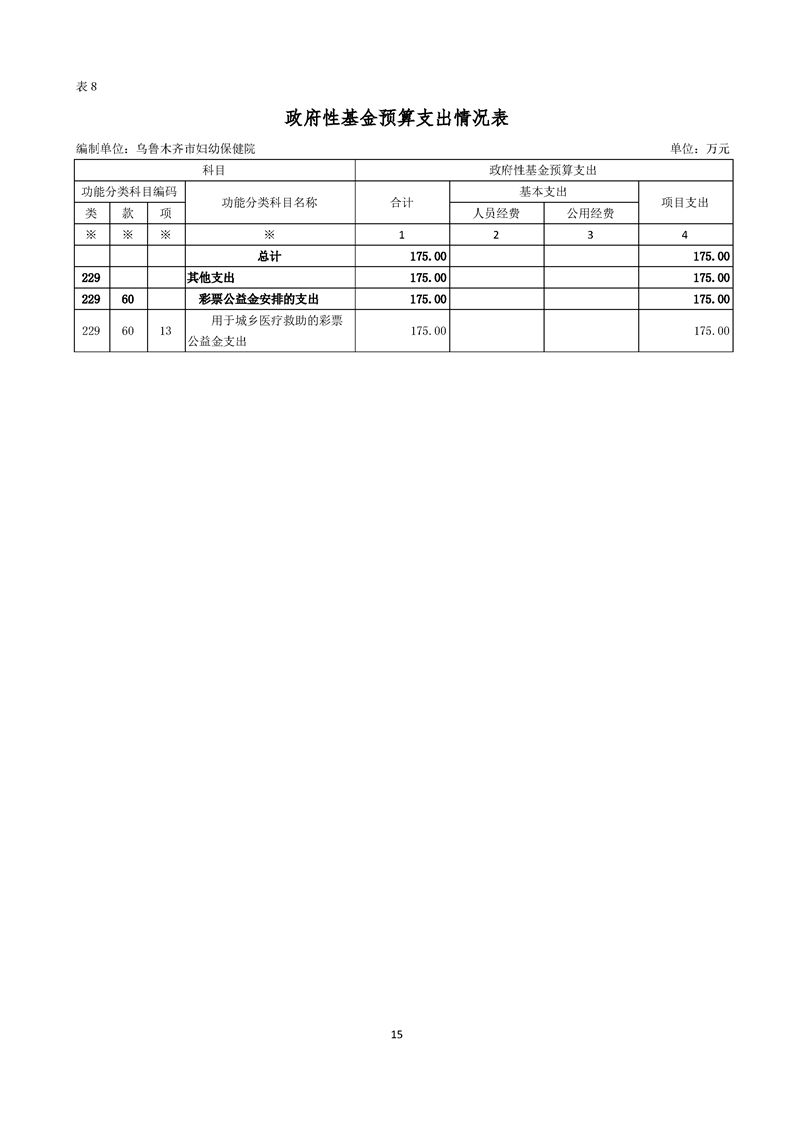 表 8

政府性基金预算支出情况表

编制单位：乌鲁木齐市妇幼保健院　　　　单位：万元

| 科目 | | | | 政府性基金预算支出 | | | |
|---|---|---|---|---|---|---|---|
| 功能分类科目编码 | | | 功能分类科目名称 | 合计 | 基本支出 | | 项目支出 |
| 类 | 款 | 项 | | | 人员经费 | 公用经费 | |
| ※ | ※ | ※ | ※ | 1 | 2 | 3 | 4 |
| | | | 总计 | 175.00 | | | 175.00 |
| 229 | | | 其他支出 | 175.00 | | | 175.00 |
| 229 | 60 | | 彩票公益金安排的支出 | 175.00 | | | 175.00 |
| 229 | 60 | 13 | 用于城乡医疗救助的彩票公益金支出 | 175.00 | | | 175.00 |

15